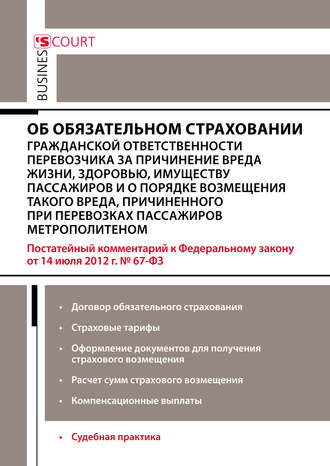 BUSINES'S COURT

ОБ ОБЯЗАТЕЛЬНОМ СТРАХОВАНИИ ГРАЖДАНСКОЙ ОТВЕТСТВЕННОСТИ ПЕРЕВОЗЧИКА ЗА ПРИЧИНЕНИЕ ВРЕДА ЖИЗНИ, ЗДОРОВЬЮ, ИМУЩЕСТВУ ПАССАЖИРОВ И О ПОРЯДКЕ ВОЗМЕЩЕНИЯ ТАКОГО ВРЕДА, ПРИЧИНЕННОГО ПРИ ПЕРЕВОЗКАХ ПАССАЖИРОВ МЕТРОПОЛИТЕНОМ

Постатейный комментарий к Федеральному закону от 14 июля 2012 г. № 67-ФЗ

• Договор обязательного страхования

• Страховые тарифы

• Оформление документов для получения страхового возмещения

• Расчет сумм страхового возмещения

• Компенсационные выплаты

• Судебная практика